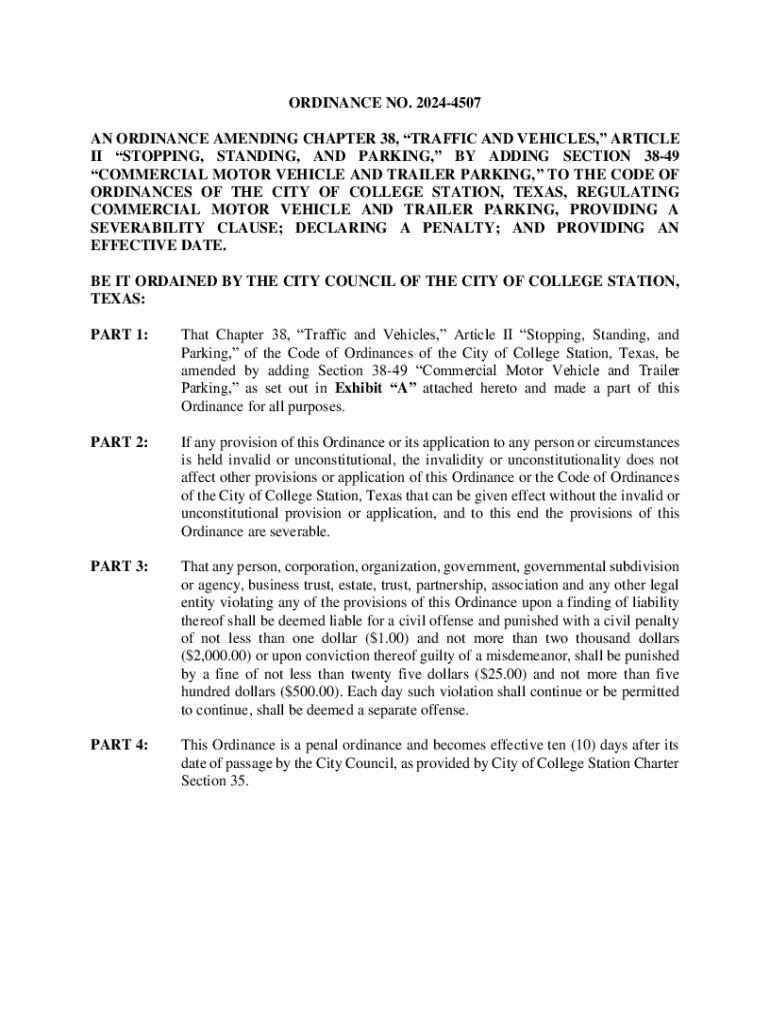 ORDINANCE NO. 2024-4507

AN ORDINANCE AMENDING CHAPTER 38, “TRAFFIC AND VEHICLES,” ARTICLE II “STOPPING, STANDING, AND PARKING,” BY ADDING SECTION 38-49 “COMMERCIAL MOTOR VEHICLE AND TRAILER PARKING,” TO THE CODE OF ORDINANCES OF THE CITY OF COLLEGE STATION, TEXAS, REGULATING COMMERCIAL MOTOR VEHICLE AND TRAILER PARKING, PROVIDING A SEVERABILITY CLAUSE; DECLARING A PENALTY; AND PROVIDING AN EFFECTIVE DATE.

BE IT ORDAINED BY THE CITY COUNCIL OF THE CITY OF COLLEGE STATION, TEXAS:

PART 1: That Chapter 38, “Traffic and Vehicles,” Article II “Stopping, Standing, and Parking,” of the Code of Ordinances of the City of College Station, Texas, be amended by adding Section 38-49 “Commercial Motor Vehicle and Trailer Parking,” as set out in Exhibit “A” attached hereto and made a part of this Ordinance for all purposes.

PART 2: If any provision of this Ordinance or its application to any person or circumstances is held invalid or unconstitutional, the invalidity or unconstitutionality does not affect other provisions or application of this Ordinance or the Code of Ordinances of the City of College Station, Texas that can be given effect without the invalid or unconstitutional provision or application, and to this end the provisions of this Ordinance are severable.

PART 3: That any person, corporation, organization, government, governmental subdivision or agency, business trust, estate, trust, partnership, association and any other legal entity violating any of the provisions of this Ordinance upon a finding of liability thereof shall be deemed liable for a civil offense and punished with a civil penalty of not less than one dollar ($1.00) and not more than two thousand dollars ($2,000.00) or upon conviction thereof guilty of a misdemeanor, shall be punished by a fine of not less than twenty five dollars ($25.00) and not more than five hundred dollars ($500.00). Each day such violation shall continue or be permitted to continue, shall be deemed a separate offense.

PART 4: This Ordinance is a penal ordinance and becomes effective ten (10) days after its date of passage by the City Council, as provided by City of College Station Charter Section 35.